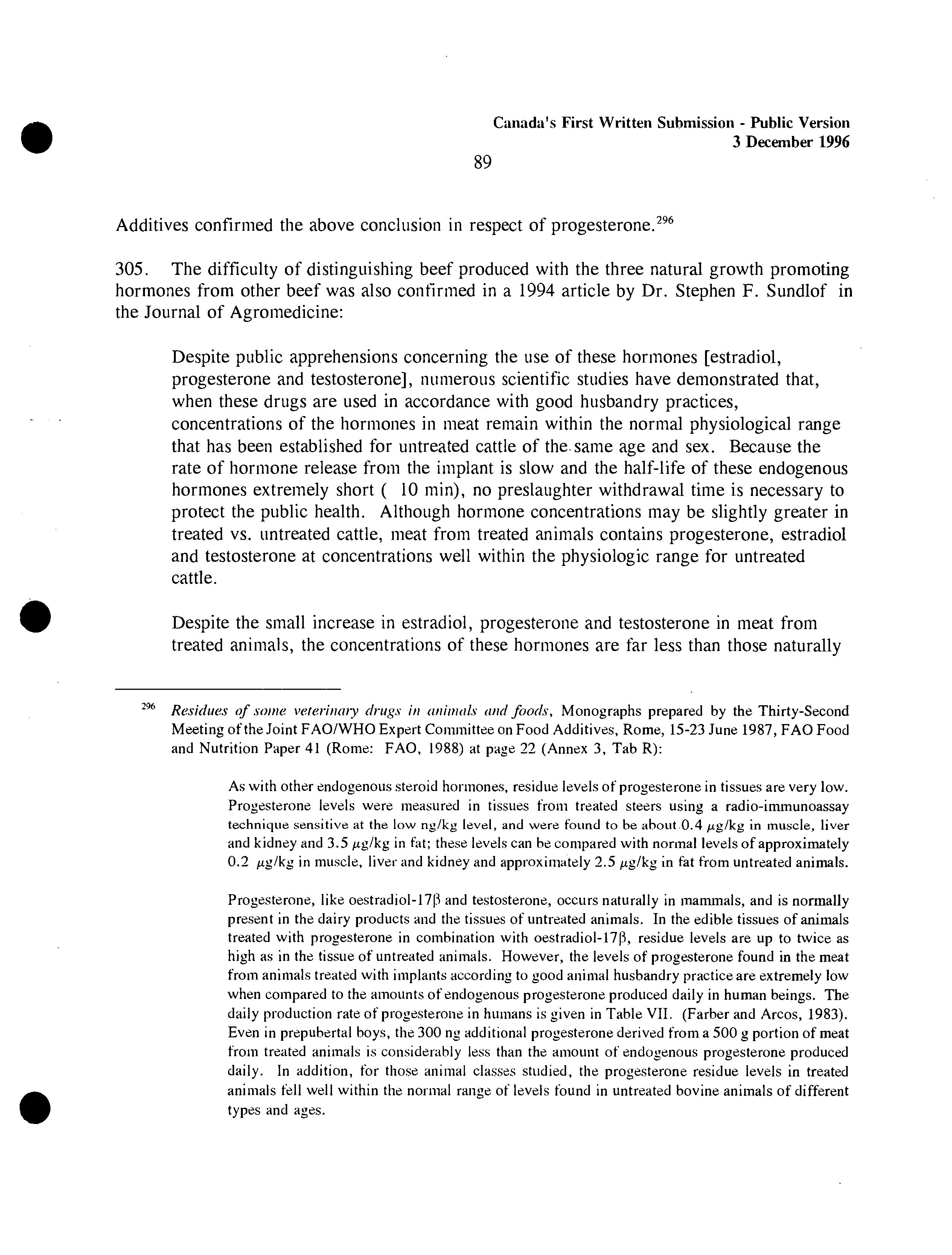 Canada's First Written Submission - Public Version
3 December 1996

89

Additives confirmed the above conclusion in respect of progesterone.$^{296}$

305. The difficulty of distinguishing beef produced with the three natural growth promoting hormones from other beef was also confirmed in a 1994 article by Dr. Stephen F. Sundlof in the Journal of Agromedicine:

Despite public apprehensions concerning the use of these hormones [estradiol, progesterone and testosterone], numerous scientific studies have demonstrated that, when these drugs are used in accordance with good husbandry practices, concentrations of the hormones in meat remain within the normal physiological range that has been established for untreated cattle of the same age and sex. Because the rate of hormone release from the implant is slow and the half-life of these endogenous hormones extremely short ( 10 min), no preslaughter withdrawal time is necessary to protect the public health. Although hormone concentrations may be slightly greater in treated vs. untreated cattle, meat from treated animals contains progesterone, estradiol and testosterone at concentrations well within the physiologic range for untreated cattle.

Despite the small increase in estradiol, progesterone and testosterone in meat from treated animals, the concentrations of these hormones are far less than those naturally

$^{296}$ Residues of some veterinary drugs in animals and foods, Monographs prepared by the Thirty-Second Meeting of the Joint FAO/WHO Expert Committee on Food Additives, Rome, 15-23 June 1987, FAO Food and Nutrition Paper 41 (Rome: FAO, 1988) at page 22 (Annex 3, Tab R):

As with other endogenous steroid hormones, residue levels of progesterone in tissues are very low. Progesterone levels were measured in tissues from treated steers using a radio-immunoassay technique sensitive at the low ng/kg level, and were found to be about 0.4 $\mu$g/kg in muscle, liver and kidney and 3.5 $\mu$g/kg in fat; these levels can be compared with normal levels of approximately 0.2 $\mu$g/kg in muscle, liver and kidney and approximately 2.5 $\mu$g/kg in fat from untreated animals.

Progesterone, like oestradiol-17$\beta$ and testosterone, occurs naturally in mammals, and is normally present in the dairy products and the tissues of untreated animals. In the edible tissues of animals treated with progesterone in combination with oestradiol-17$\beta$, residue levels are up to twice as high as in the tissue of untreated animals. However, the levels of progesterone found in the meat from animals treated with implants according to good animal husbandry practice are extremely low when compared to the amounts of endogenous progesterone produced daily in human beings. The daily production rate of progesterone in humans is given in Table VII. (Farber and Arcos, 1983). Even in prepubertal boys, the 300 ng additional progesterone derived from a 500 g portion of meat from treated animals is considerably less than the amount of endogenous progesterone produced daily. In addition, for those animal classes studied, the progesterone residue levels in treated animals fell well within the normal range of levels found in untreated bovine animals of different types and ages.